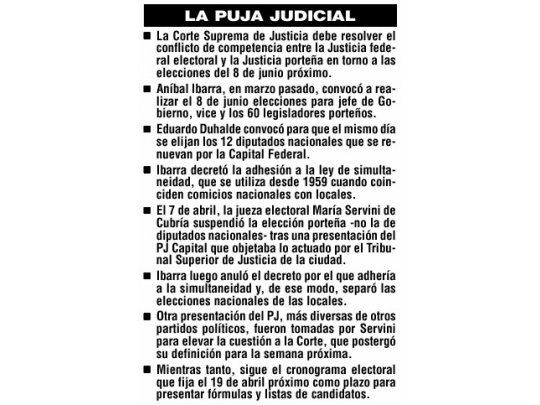 LA PUJA JUDICIAL

■ La Corte Suprema de Justicia debe resolver el conflicto de competencia entre la Justicia federal electoral y la Justicia porteña en torno a las elecciones del 8 de junio próximo.

■ Aníbal Ibarra, en marzo pasado, convocó a realizar el 8 de junio elecciones para jefe de Gobierno, vice y los 60 legisladores porteños.

■ Eduardo Duhalde convocó para que el mismo día se elijan los 12 diputados nacionales que se renuevan por la Capital Federal.

■ Ibarra decretó la adhesión a la ley de simultaneidad, que se utiliza desde 1959 cuando coinciden comicios nacionales con locales.

■ El 7 de abril, la jueza electoral María Servini de Cubría suspendió la elección porteña -no la de diputados nacionales- tras una presentación del PJ Capital que objetaba lo actuado por el Tribunal Superior de Justicia de la ciudad.

■ Ibarra luego anuló el decreto por el que adhería a la simultaneidad y, de ese modo, separó las elecciones nacionales de las locales.

■ Otra presentación del PJ, más diversas de otros partidos políticos, fueron tomadas por Servini para elevar la cuestión a la Corte, que postergó su definición para la semana próxima.

■ Mientras tanto, sigue el cronograma electoral que fija el 19 de abril próximo como plazo para presentar fórmulas y listas de candidatos.